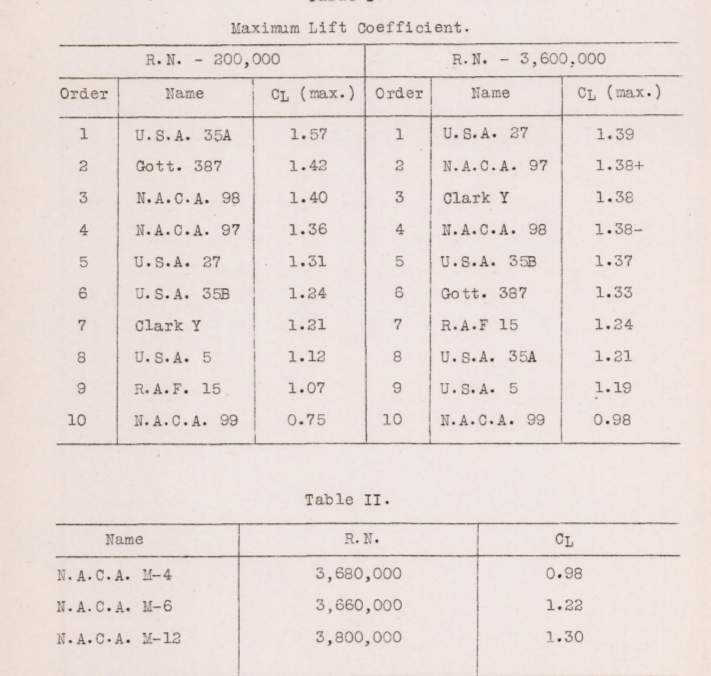 Maximum Lift Coefficient.

| R.N. - 200,000 | | | R.N. - 3,600,000 | | |
|---|---|---|---|---|---|
| Order | Name | $C_L$ (max.) | Order | Name | $C_L$ (max.) |
| 1 | U.S.A. 35A | 1.57 | 1 | U.S.A. 27 | 1.39 |
| 2 | Gott. 387 | 1.42 | 2 | N.A.C.A. 97 | 1.38+ |
| 3 | N.A.C.A. 98 | 1.40 | 3 | Clark Y | 1.38 |
| 4 | N.A.C.A. 97 | 1.36 | 4 | N.A.C.A. 98 | 1.38- |
| 5 | U.S.A. 27 | 1.31 | 5 | U.S.A. 35B | 1.37 |
| 6 | U.S.A. 35B | 1.24 | 6 | Gott. 387 | 1.33 |
| 7 | Clark Y | 1.21 | 7 | R.A.F 15 | 1.24 |
| 8 | U.S.A. 5 | 1.12 | 8 | U.S.A. 35A | 1.21 |
| 9 | R.A.F. 15 | 1.07 | 9 | U.S.A. 5 | 1.19 |
| 10 | N.A.C.A. 99 | 0.75 | 10 | N.A.C.A. 99 | 0.98 |

Table II.

| Name | R.N. | $C_L$ |
|---|---|---|
| N.A.C.A. M-4 | 3,680,000 | 0.98 |
| N.A.C.A. M-6 | 3,660,000 | 1.22 |
| N.A.C.A. M-12 | 3,800,000 | 1.30 |